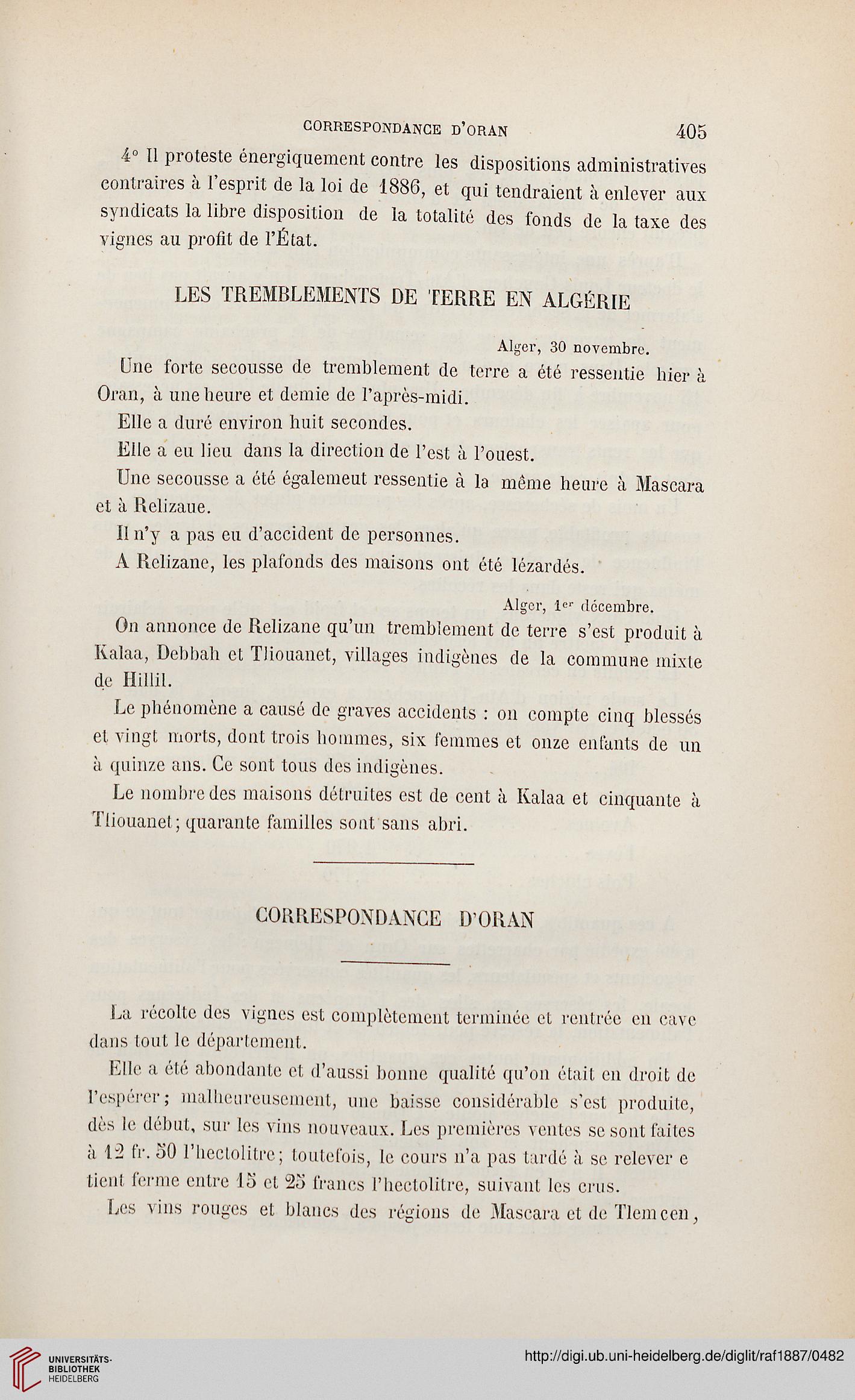 CORRESPONDANCE D'ORAN 405

4° Il proteste énergiquement contre les dispositions administratives contraires à l'esprit de la loi de 1886, et qui tendraient à enlever aux syndicats la libre disposition de la totalité des fonds de la taxe des vignes au profit de l'État.

LES TREMBLEMENTS DE TERRE EN ALGÉRIE

Alger, 30 novembre.

Une forte secousse de tremblement de terre a été ressentie hier à Oran, à une heure et demie de l'après-midi.

Elle a duré environ huit secondes.

Elle a eu lieu dans la direction de l'est à l'ouest.

Une secousse a été égalemeut ressentie à la même heure à Mascara et à Relizaue.

Il n'y a pas eu d'accident de personnes.

A Relizane, les plafonds des maisons ont été lézardés.

Alger, 1er décembre.

On annonce de Relizane qu'un tremblement de terre s'est produit à Kalaa, Debbah et Tliouanet, villages indigènes de la commune mixte de Hillil.

Le phénomène a causé de graves accidents : on compte cinq blessés et vingt morts, dont trois hommes, six femmes et onze enfants de un à quinze ans. Ce sont tous des indigènes.

Le nombre des maisons détruites est de cent à Kalaa et cinquante à Tliouanet; quarante familles sont sans abri.

CORRESPONDANCE D'ORAN

La récolte des vignes est complètement terminée et rentrée en cave dans tout le département.

Elle a été abondante et d'aussi bonne qualité qu'on était en droit de l'espérer; malheureusement, une baisse considérable s'est produite, dès le début, sur les vins nouveaux. Les premières ventes se sont faites à 12 fr. 50 l'hectolitre; toutefois, le cours n'a pas tardé à se relever e tient ferme entre 15 et 25 francs l'hectolitre, suivant les crus.

Les vins rouges et blancs des régions de Mascara et de Tlemcen,

UNIVERSITÄTS-BIBLIOTHEK HEIDELBERG

http://digi.ub.uni-heidelberg.de/diglit/raf1887/0482